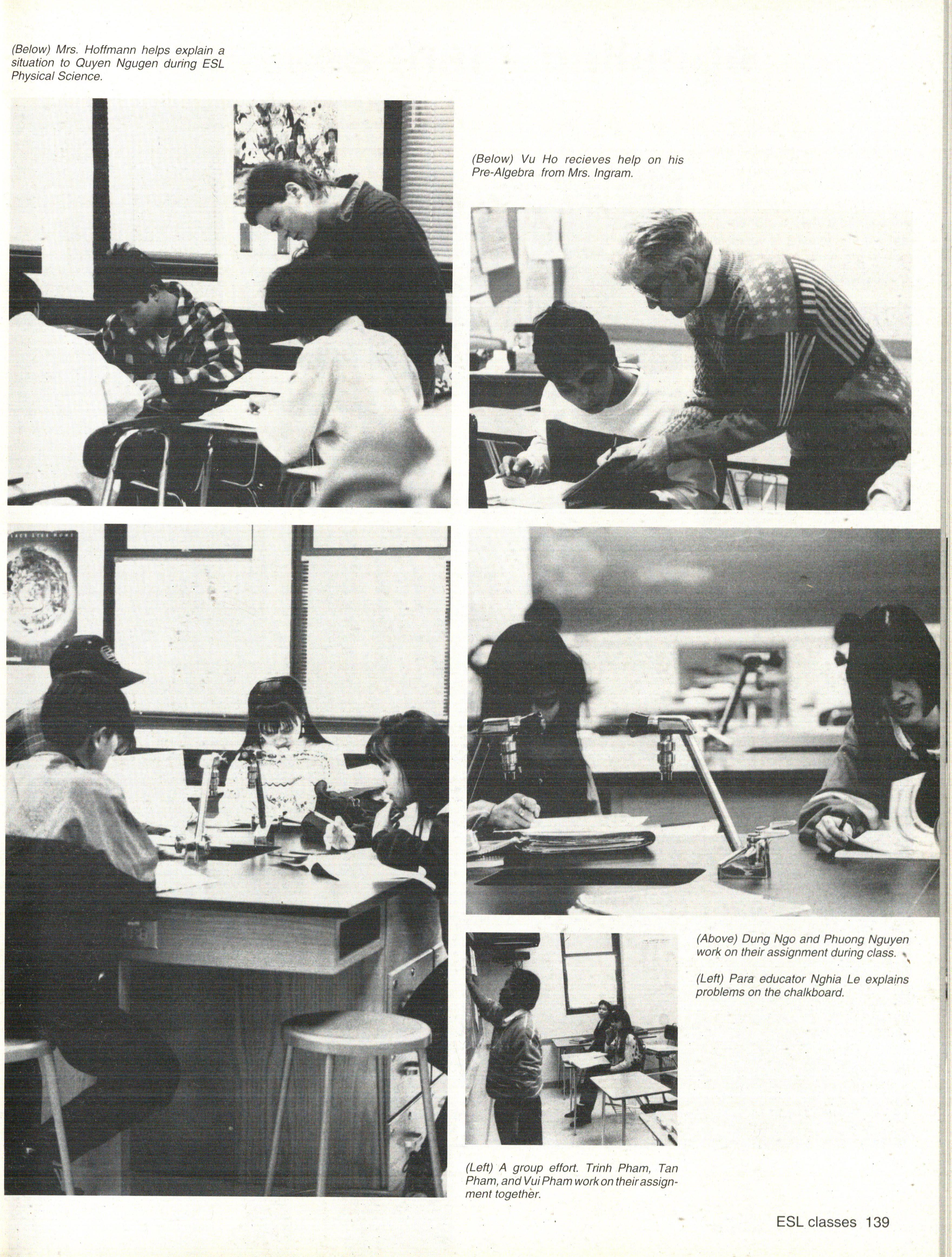 (Below) Mrs. Hoffmann helps explain a situation to Quyen Ngugen during ESL Physical Science.

(Below) Vu Ho recieves help on his Pre-Algebra from Mrs. Ingram.

(Above) Dung Ngo and Phuong Nguyen work on their assignment during class.

(Left) Para educator Nghia Le explains problems on the chalkboard.

(Left) A group effort. Trinh Pham, Tan Pham, and Vui Pham work on their assignment together.

ESL classes 139